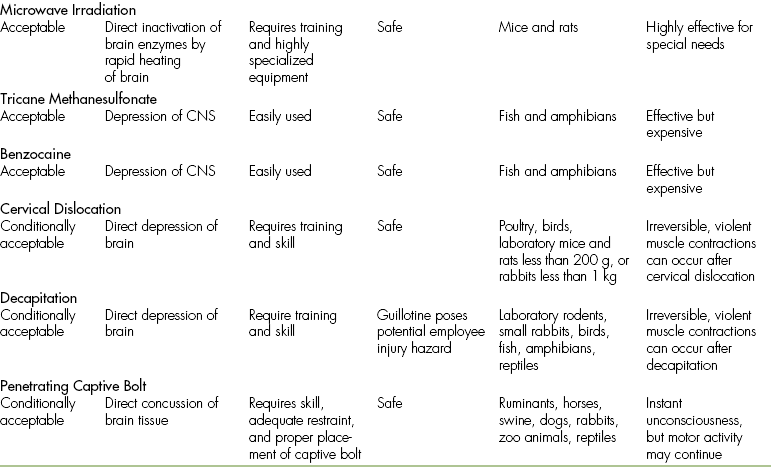 | | | | | | |
|---|---|---|---|---|---|
| **Microwave Irradiation** | | | | | |
| Acceptable | Direct inactivation of brain enzymes by rapid heating of brain | Requires training and highly specialized equipment | Safe | Mice and rats | Highly effective for special needs |
| **Tricane Methanesulfonate** | | | | | |
| Acceptable | Depression of CNS | Easily used | Safe | Fish and amphibians | Effective but expensive |
| **Benzocaine** | | | | | |
| Acceptable | Depression of CNS | Easily used | Safe | Fish and amphibians | Effective but expensive |
| **Cervical Dislocation** | | | | | |
| Conditionally acceptable | Direct depression of brain | Requires training and skill | Safe | Poultry, birds, laboratory mice and rats less than 200 g, or rabbits less than 1 kg | Irreversible, violent muscle contractions can occur after cervical dislocation |
| **Decapitation** | | | | | |
| Conditionally acceptable | Direct depression of brain | Require training and skill | Guillotine poses potential employee injury hazard | Laboratory rodents, small rabbits, birds, fish, amphibians, reptiles | Irreversible, violent muscle contractions can occur after decapitation |
| **Penetrating Captive Bolt** | | | | | |
| Conditionally acceptable | Direct concussion of brain tissue | Requires skill, adequate restraint, and proper placement of captive bolt | Safe | Ruminants, horses, swine, dogs, rabbits, zoo animals, reptiles | Instant unconsciousness, but motor activity may continue |